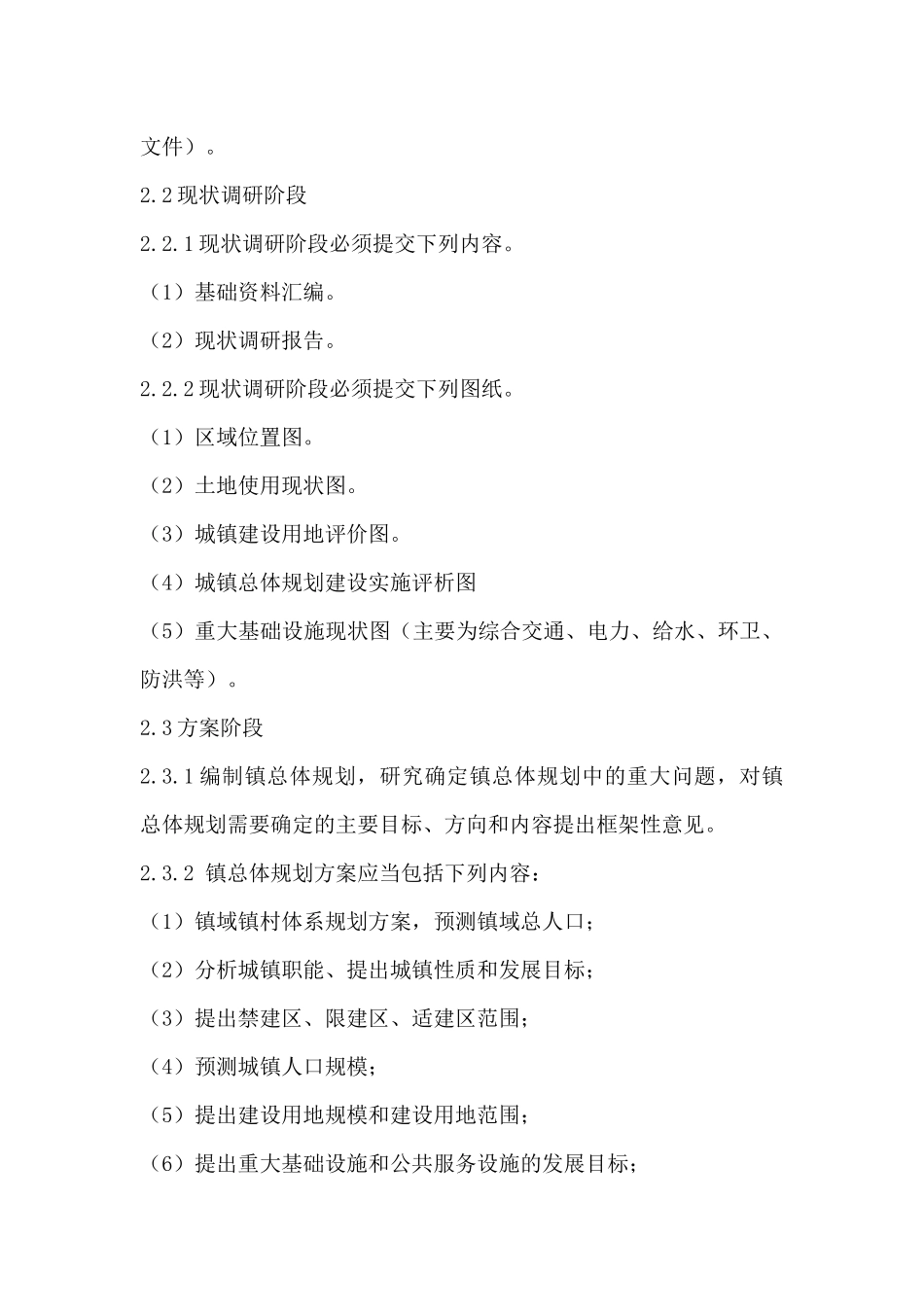 文件）。

2.2 现状调研阶段

2.2.1 现状调研阶段必须提交下列内容。

（1）基础资料汇编。

（2）现状调研报告。

2.2.2 现状调研阶段必须提交下列图纸。

（1）区域位置图。

（2）土地使用现状图。

（3）城镇建设用地评价图。

（4）城镇总体规划建设实施评析图

（5）重大基础设施现状图（主要为综合交通、电力、给水、环卫、防洪等）。

2.3 方案阶段

2.3.1 编制镇总体规划，研究确定镇总体规划中的重大问题，对镇总体规划需要确定的主要目标、方向和内容提出框架性意见。

2.3.2 镇总体规划方案应当包括下列内容：

（1）镇域镇村体系规划方案，预测镇域总人口；

（2）分析城镇职能、提出城镇性质和发展目标；

（3）提出禁建区、限建区、适建区范围；

（4）预测城镇人口规模；

（5）提出建设用地规模和建设用地范围；

（6）提出重大基础设施和公共服务设施的发展目标；